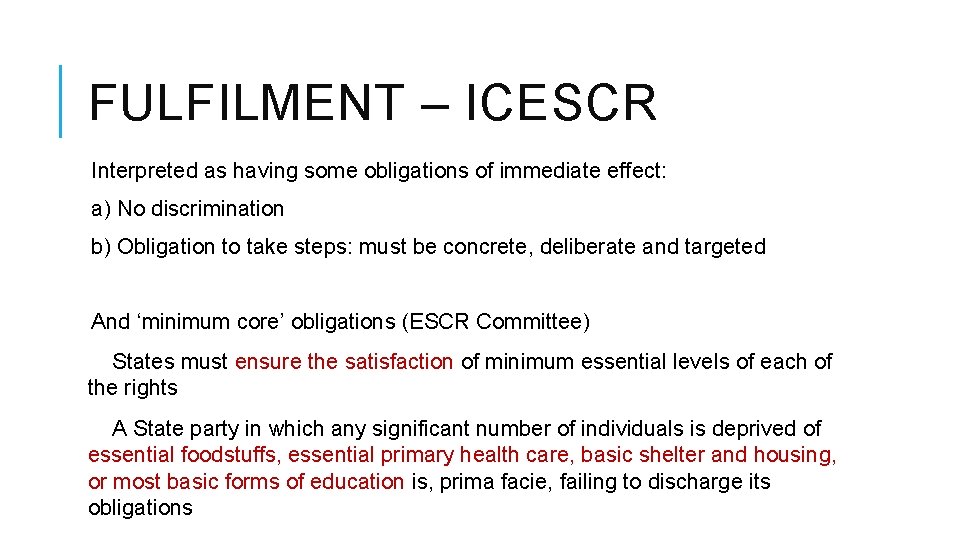 FULFILMENT – ICESCR

Interpreted as having some obligations of immediate effect:

a) No discrimination

b) Obligation to take steps: must be concrete, deliberate and targeted

And ‘minimum core’ obligations (ESCR Committee)

States must ensure the satisfaction of minimum essential levels of each of the rights

A State party in which any significant number of individuals is deprived of essential foodstuffs, essential primary health care, basic shelter and housing, or most basic forms of education is, prima facie, failing to discharge its obligations